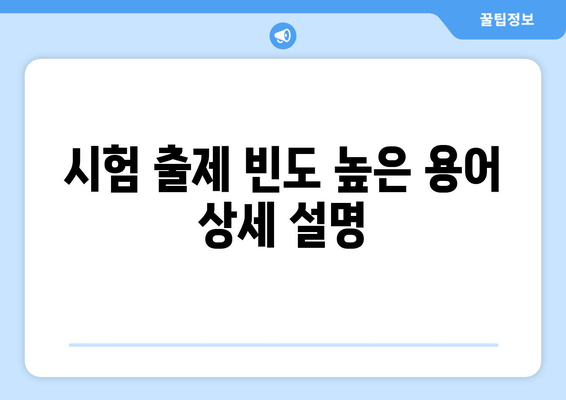 꿀팁정보

시험 출제 빈도 높은 용어 상세 설명